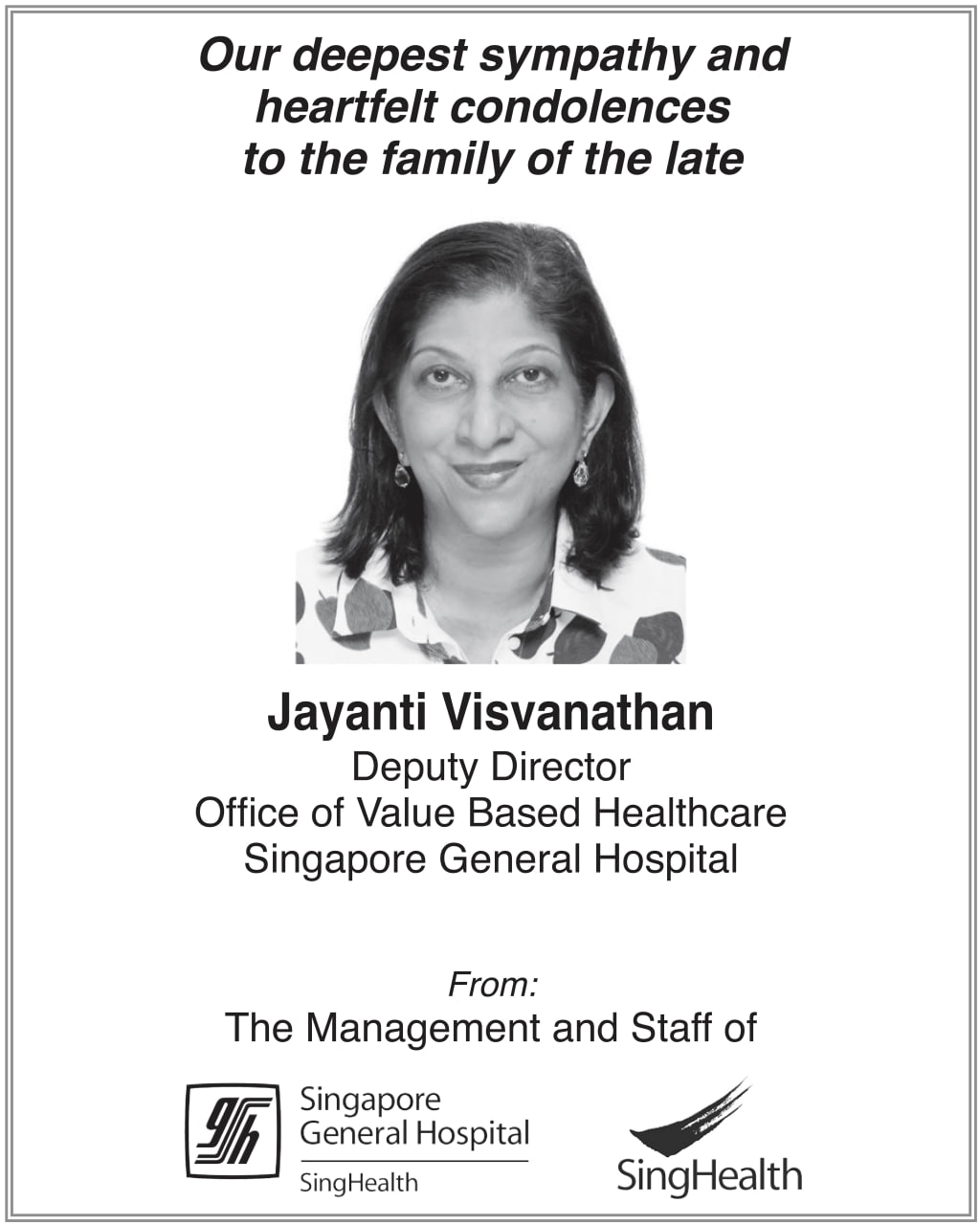 Our deepest sympathy and heartfelt condolences to the family of the late

Jayanti Visvanathan
Deputy Director
Office of Value Based Healthcare
Singapore General Hospital

From:
The Management and Staff of

Singapore General Hospital
SingHealth

SingHealth